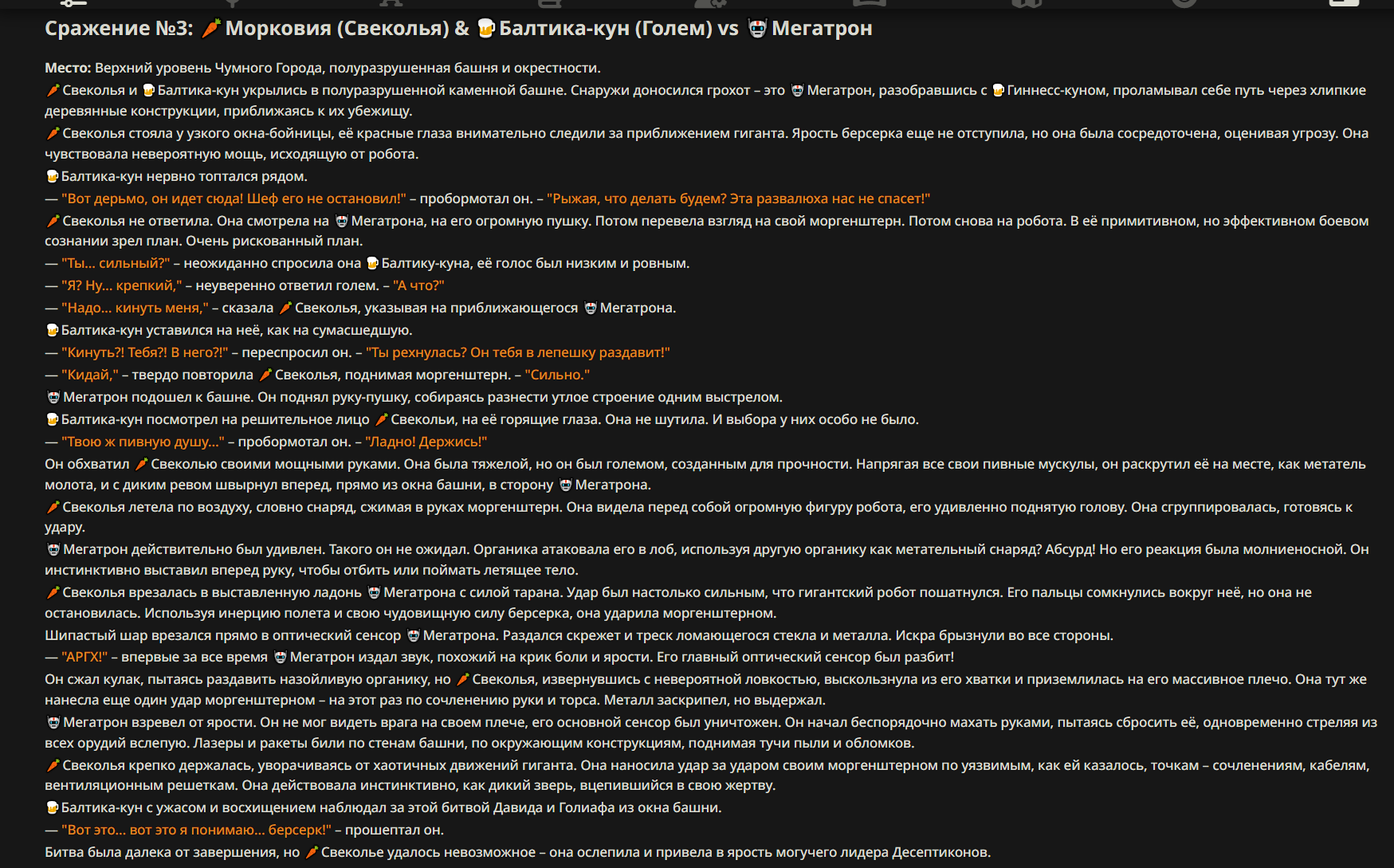 Сражение №3: 🥕 Морковия (Свеколья) & 🍺 Балтика-кун (Голем) vs 🤖 Мегатрон

Место: Верхний уровень Чумного Города, полуразрушенная башня и окрестности.

🥕 Свеколья и 🍺 Балтика-кун укрылись в полуразрушенной каменной башне. Снаружи доносился грохот – это 🤖 Мегатрон, разобравшись с 🍺 Гиннесс-куном, проламывал себе путь через хлипкие деревянные конструкции, приближаясь к их убежищу.

🥕 Свеколья стояла у узкого окна-бойницы, её красные глаза внимательно следили за приближением гиганта. Ярость берсерка еще не отступила, но она была сосредоточена, оценивая угрозу. Она чувствовала невероятную мощь, исходящую от робота.

🍺 Балтика-кун нервно топтался рядом.

— "Вот дерьмо, он идет сюда! Шеф его не остановил!" – пробормотал он. – "Рыжая, что делать будем? Эта развалюха нас не спасет!"

🥕 Свеколья не ответила. Она смотрела на 🤖 Мегатрона, на его огромную пушку. Потом перевела взгляд на свой моргенштерн. Потом снова на робота. В её примитивном, но эффективном боевом сознании зрел план. Очень рискованный план.

— "Ты... сильный?" – неожиданно спросила она 🍺 Балтику-куна, её голос был низким и ровным.

— "Я? Ну... крепкий," – неуверенно ответил голем. – "А что?"

— "Надо... кинуть меня," – сказала 🥕 Свеколья, указывая на приближающегося 🤖 Мегатрона.

🍺 Балтика-кун уставился на неё, как на сумасшедшую.

— "Кинуть?! Тебя?! В него?!" – переспросил он. – "Ты рехнулась? Он тебя в лепешку раздавит!"

— "Кидай," – твердо повторила 🥕 Свеколья, поднимая моргенштерн. – "Сильно."

🤖 Мегатрон подошел к башне. Он поднял руку-пушку, собираясь разнести утлое строение одним выстрелом.

🍺 Балтика-кун посмотрел на решительное лицо 🥕 Свекольи, на её горящие глаза. Она не шутила. И выбора у них особо не было.

— "Твою ж пивную душу..." – пробормотал он. – "Ладно! Держись!"

Он обхватил 🥕 Свеколью своими мощными руками. Она была тяжелой, но он был големом, созданным для прочности. Напрягая все свои пивные мускулы, он раскрутил её на месте, как метатель молота, и с диким ревом швырнул вперед, прямо из окна башни, в сторону 🤖 Мегатрона.

🥕 Свеколья летела по воздуху, словно снаряд, сжимая в руках моргенштерн. Она видела перед собой огромную фигуру робота, его удивленно поднятую голову. Она сгруппировалась, готовясь к удару.

🤖 Мегатрон действительно был удивлен. Такого он не ожидал. Органика атаковала его в лоб, используя другую органику как метательный снаряд? Абсурд! Но его реакция была молниеносной. Он инстинктивно выставил вперед руку, чтобы отбить или поймать летящее тело.

🥕 Свеколья врезалась в выставленную ладонь 🤖 Мегатрона с силой тарана. Удар был настолько сильным, что гигантский робот пошатнулся. Его пальцы сомкнулись вокруг неё, но она не остановилась. Используя инерцию полета и свою чудовищную силу берсерка, она ударила моргенштерном.

Шипастый шар врезался прямо в оптический сенсор 🤖 Мегатрона. Раздался скрежет и треск ломающегося стекла и металла. Искра брызнули во все стороны.

— "АРГХ!" – впервые за все время 🤖 Мегатрон издал звук, похожий на крик боли и ярости. Его главный оптический сенсор был разбит!

Он сжал кулак, пытаясь раздавить назойливую органику, но 🥕 Свеколья, извернувшись с невероятной ловкостью, выскользнула из его хватки и приземлилась на его массивное плечо. Она тут же нанесла еще один удар моргенштерном – на этот раз по сочленению руки и торса. Металл заскрипел, но выдержал.

🤖 Мегатрон взревел от ярости. Он не мог видеть врага на своем плече, его основной сенсор был уничтожен. Он начал беспорядочно махать руками, пытаясь сбросить её, одновременно стреляя из всех орудий вслепую. Лазеры и ракеты били по стенам башни, по окружающим конструкциям, поднимая тучи пыли и обломков.

🥕 Свеколья крепко держалась, уворачиваясь от хаотичных движений гиганта. Она наносила удар за ударом своим моргенштерном по уязвимым, как ей казалось, точкам – сочленениям, кабелям, вентиляционным решеткам. Она действовала инстинктивно, как дикий зверь, вцепившийся в свою жертву.

🍺 Балтика-кун с ужасом и восхищением наблюдал за этой битвой Давида и Голиафа из окна башни.

— "Вот это... вот это я понимаю... берсерк!" – прошептал он.

Битва была далека от завершения, но 🥕 Свеколье удалось невозможное – она ослепила и привела в ярость могучего лидера Десептиконов.